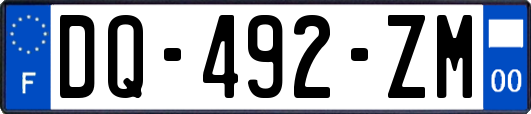 F
DQ-492-ZM
00